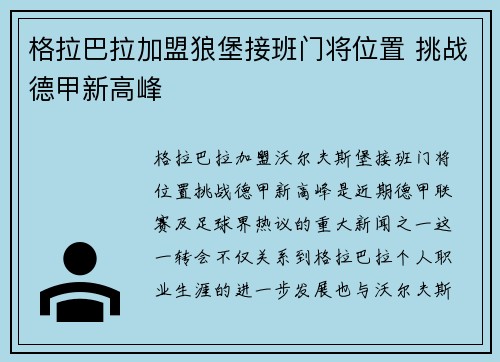 格拉巴拉加盟狼堡接班门将位置 挑战德甲新高峰

格拉巴拉加盟沃尔夫斯堡接班门将位置挑战德甲新高峰是近期德甲联赛及足球界热议的重大新闻之一这一转会不仅关系到格拉巴拉个人职业生涯的进一步发展也与沃尔夫斯